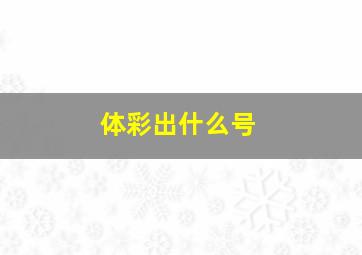 体彩出什么号